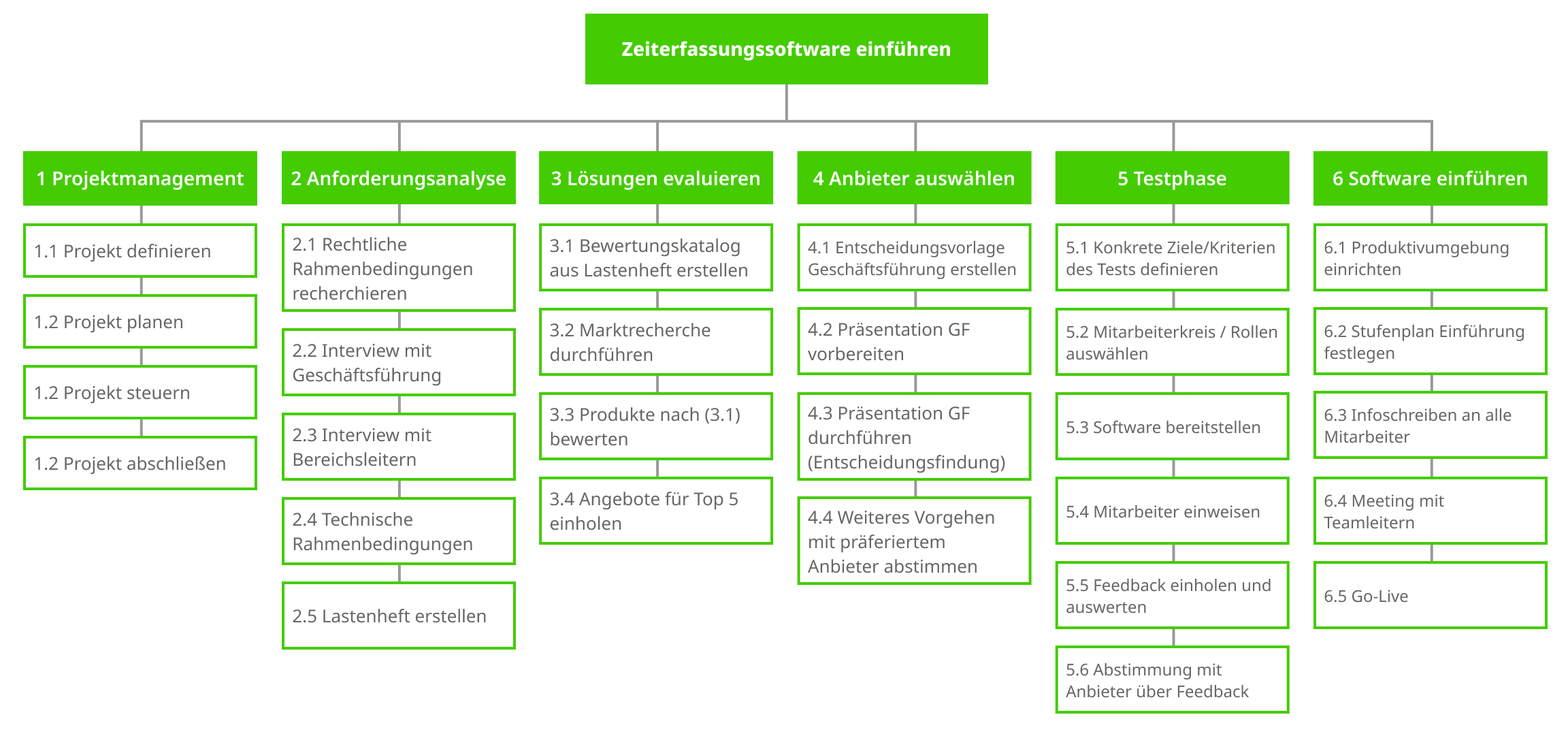 Zeiterfassungssoftware einführen

1 Projektmanagement

1.1 Projekt definieren

1.2 Projekt planen

1.2 Projekt steuern

1.2 Projekt abschließen

2 Anforderungsanalyse

2.1 Rechtliche Rahmenbedingungen recherchieren

2.2 Interview mit Geschäftsführung

2.3 Interview mit Bereichsleitern

2.4 Technische Rahmenbedingungen

2.5 Lastenheft erstellen

3 Lösungen evaluieren

3.1 Bewertungskatalog aus Lastenheft erstellen

3.2 Marktrecherche durchführen

3.3 Produkte nach (3.1) bewerten

3.4 Angebote für Top 5 einholen

4 Anbieter auswählen

4.1 Entscheidungsvorlage Geschäftsführung erstellen

4.2 Präsentation GF vorbereiten

4.3 Präsentation GF durchführen (Entscheidungsfindung)

4.4 Weiteres Vorgehen mit präferiertem Anbieter abstimmen

5 Testphase

5.1 Konkrete Ziele/Kriterien des Tests definieren

5.2 Mitarbeiterkreis / Rollen auswählen

5.3 Software bereitstellen

5.4 Mitarbeiter einweisen

5.5 Feedback einholen und auswerten

5.6 Abstimmung mit Anbieter über Feedback

6 Software einführen

6.1 Produktivumgebung einrichten

6.2 Stufenplan Einführung festlegen

6.3 Infoschreiben an alle Mitarbeiter

6.4 Meeting mit Teamleitern

6.5 Go-Live